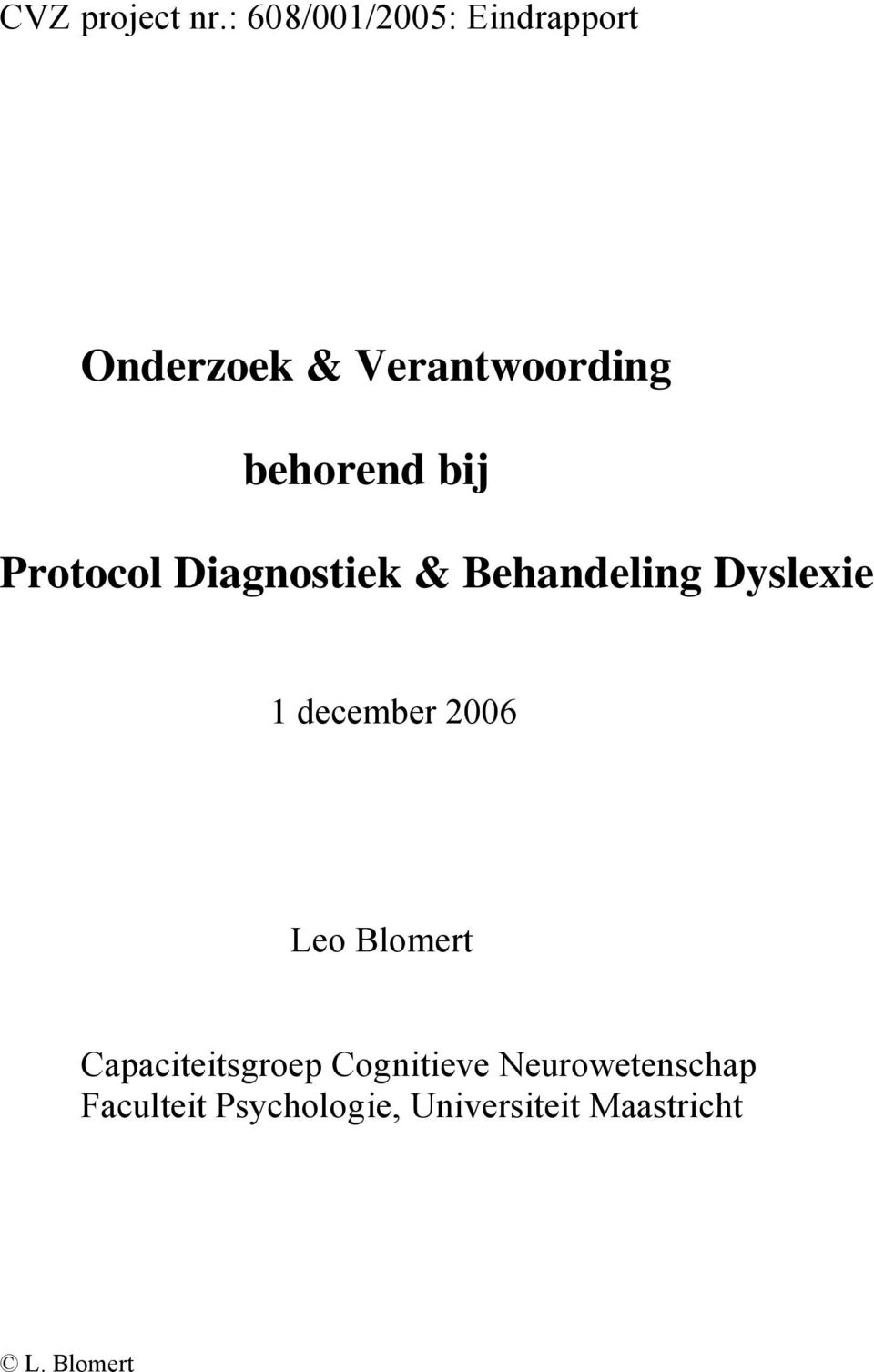 CVZ project nr.: 608/001/2005: Eindrapport

Onderzoek & Verantwoording

behorend bij

Protocol Diagnostiek & Behandeling Dyslexie

1 december 2006

Leo Blomert

Capaciteitsgroep Cognitieve Neurowetenschap
Faculteit Psychologie, Universiteit Maastricht

© L. Blomert